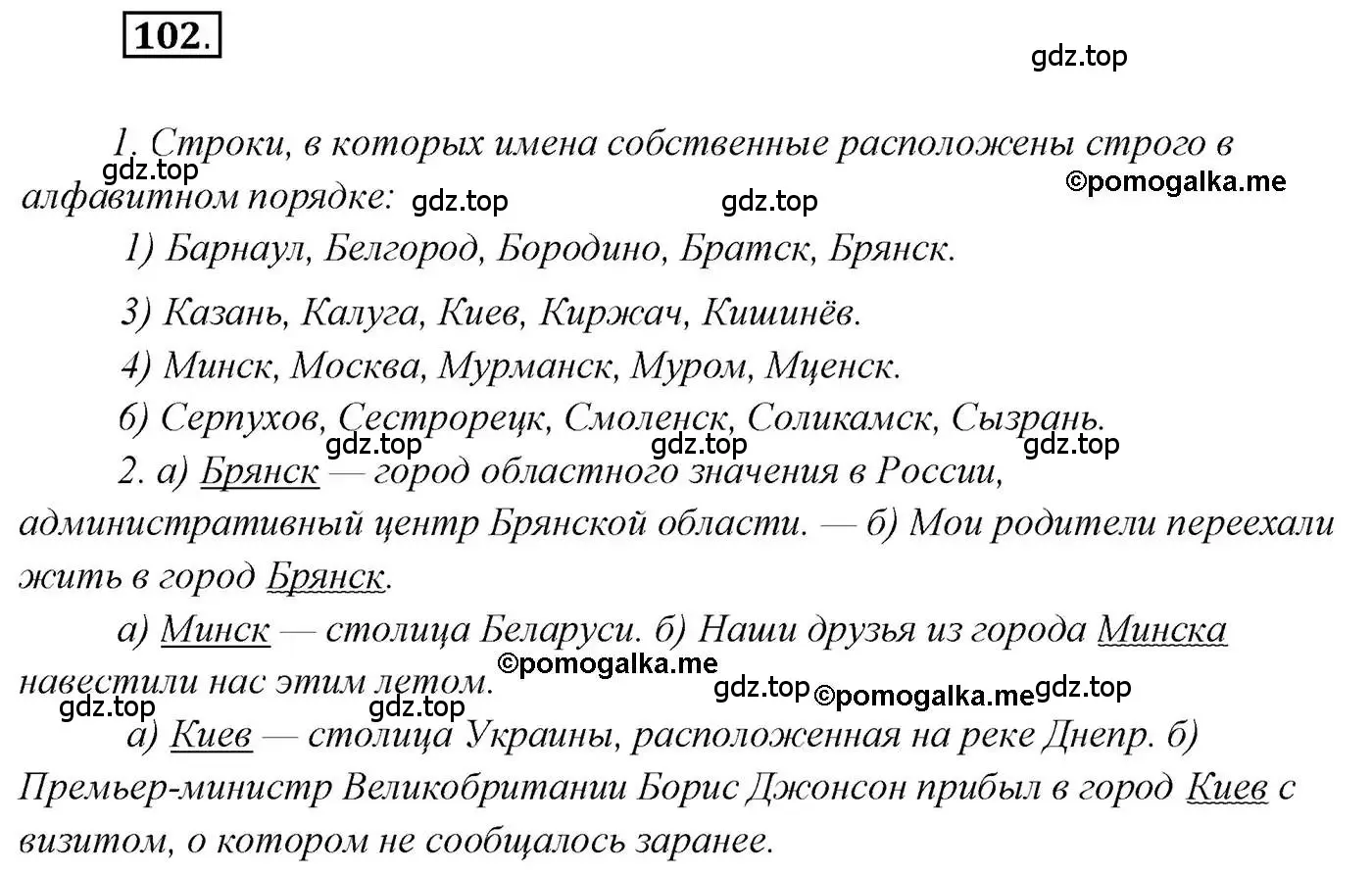 102.

gdz.top

1. Строки, в которых имена собственные расположены строго в алфавитном порядке:

gdz.top ©pomogalka.me gdz.top gdz.top

1) Барнаул, Белгород, Бородино, Братск, Брянск.

3) Казань, Калуга, Киев, Киржач, Кишинёв.

4) Минск, Москва, Мурманск, Муром, Мценск.

6) Серпухов, Сестрорецк, Смоленск, Соликамск, Сызрань.

gdz.top gdz.top gdz.top

2. а) Брянск — город областного значения в России, административный центр Брянской области. — б) Мои родители переехали жить в город Брянск.

а) Минск — столица Беларуси. б) Наши друзья из города Минска навестили нас этим летом.

©pomogalka.me gdz.top ©pomogalka.me gdz.top gdz.top gdz.top

а) Киев — столица Украины, расположенная на реке Днепр. б) Премьер-министр Великобритании Борис Джонсон прибыл в город Киев с визитом, о котором не сообщалось заранее.